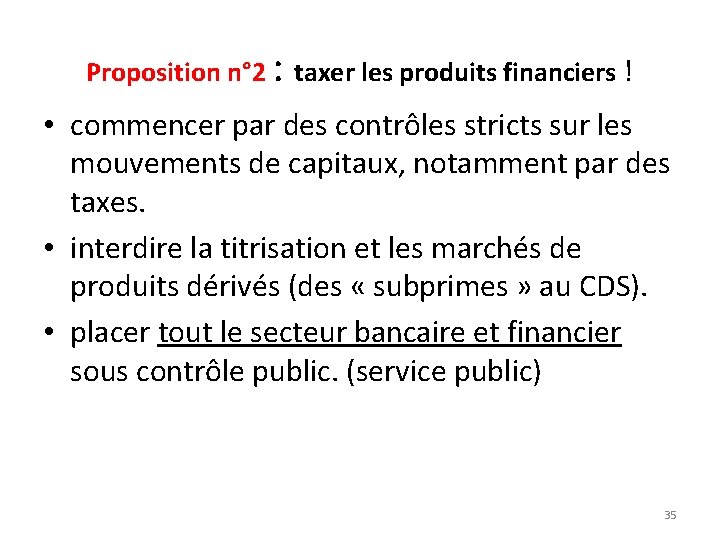 Proposition n°2 : taxer les produits financiers !

• commencer par des contrôles stricts sur les mouvements de capitaux, notamment par des taxes.

• interdire la titrisation et les marchés de produits dérivés (des « subprimes » au CDS).

• placer tout le secteur bancaire et financier sous contrôle public. (service public)

35